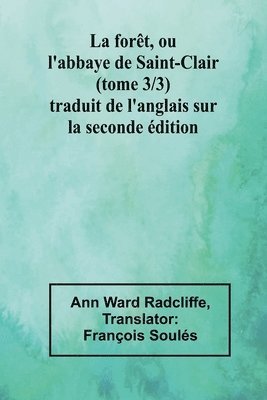 La forêt, ou l'abbaye de Saint-Clair (tome 3/3) traduit de l'anglais sur la seconde édition

Ann Ward Radcliffe, Translator: François Soulés